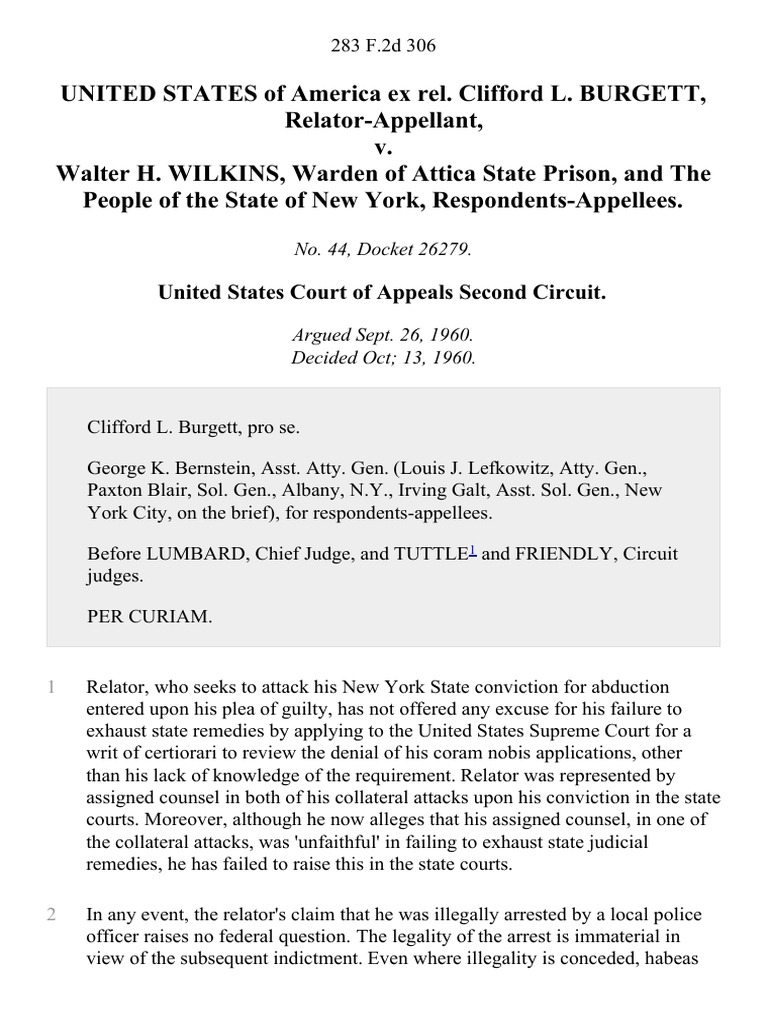 283 F.2d 306

UNITED STATES of America ex rel. Clifford L. BURGETT, Relator-Appellant,
v.
Walter H. WILKINS, Warden of Attica State Prison, and The People of the State of New York, Respondents-Appellees.

No. 44, Docket 26279.

United States Court of Appeals Second Circuit.

Argued Sept. 26, 1960.
Decided Oct; 13, 1960.

Clifford L. Burgett, pro se.

George K. Bernstein, Asst. Atty. Gen. (Louis J. Lefkowitz, Atty. Gen., Paxton Blair, Sol. Gen., Albany, N.Y., Irving Galt, Asst. Sol. Gen., New York City, on the brief), for respondents-appellees.

Before LUMBARD, Chief Judge, and TUTTLE$^1$ and FRIENDLY, Circuit judges.

PER CURIAM.

1 Relator, who seeks to attack his New York State conviction for abduction entered upon his plea of guilty, has not offered any excuse for his failure to exhaust state remedies by applying to the United States Supreme Court for a writ of certiorari to review the denial of his coram nobis applications, other than his lack of knowledge of the requirement. Relator was represented by assigned counsel in both of his collateral attacks upon his conviction in the state courts. Moreover, although he now alleges that his assigned counsel, in one of the collateral attacks, was 'unfaithful' in failing to exhaust state judicial remedies, he has failed to raise this in the state courts.

2 In any event, the relator's claim that he was illegally arrested by a local police officer raises no federal question. The legality of the arrest is immaterial in view of the subsequent indictment. Even where illegality is conceded, habeas